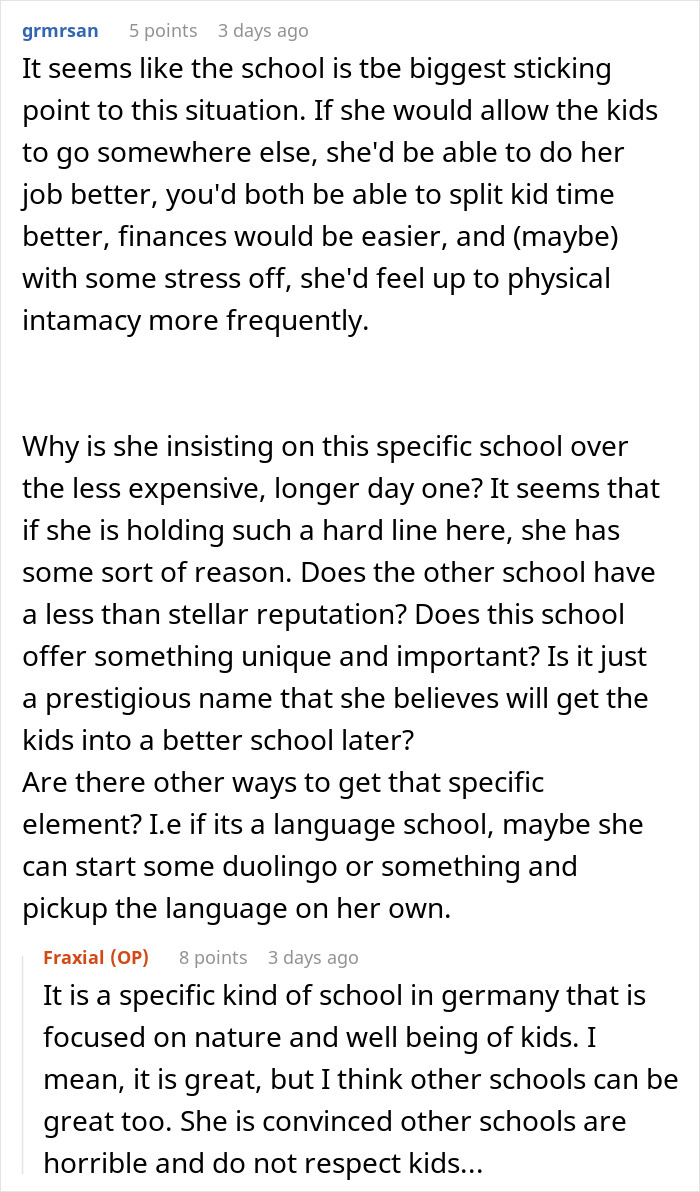 grmrsan 5 points 3 days ago
It seems like the school is tbe biggest sticking point to this situation. If she would allow the kids to go somewhere else, she'd be able to do her job better, you'd both be able to split kid time better, finances would be easier, and (maybe) with some stress off, she'd feel up to physical intamacy more frequently.

Why is she insisting on this specific school over the less expensive, longer day one? It seems that if she is holding such a hard line here, she has some sort of reason. Does the other school have a less than stellar reputation? Does this school offer something unique and important? Is it just a prestigious name that she believes will get the kids into a better school later?
Are there other ways to get that specific element? I.e if its a language school, maybe she can start some duolingo or something and pickup the language on her own.

Fraxial (OP) 8 points 3 days ago
It is a specific kind of school in germany that is focused on nature and well being of kids. I mean, it is great, but I think other schools can be great too. She is convinced other schools are horrible and do not respect kids...